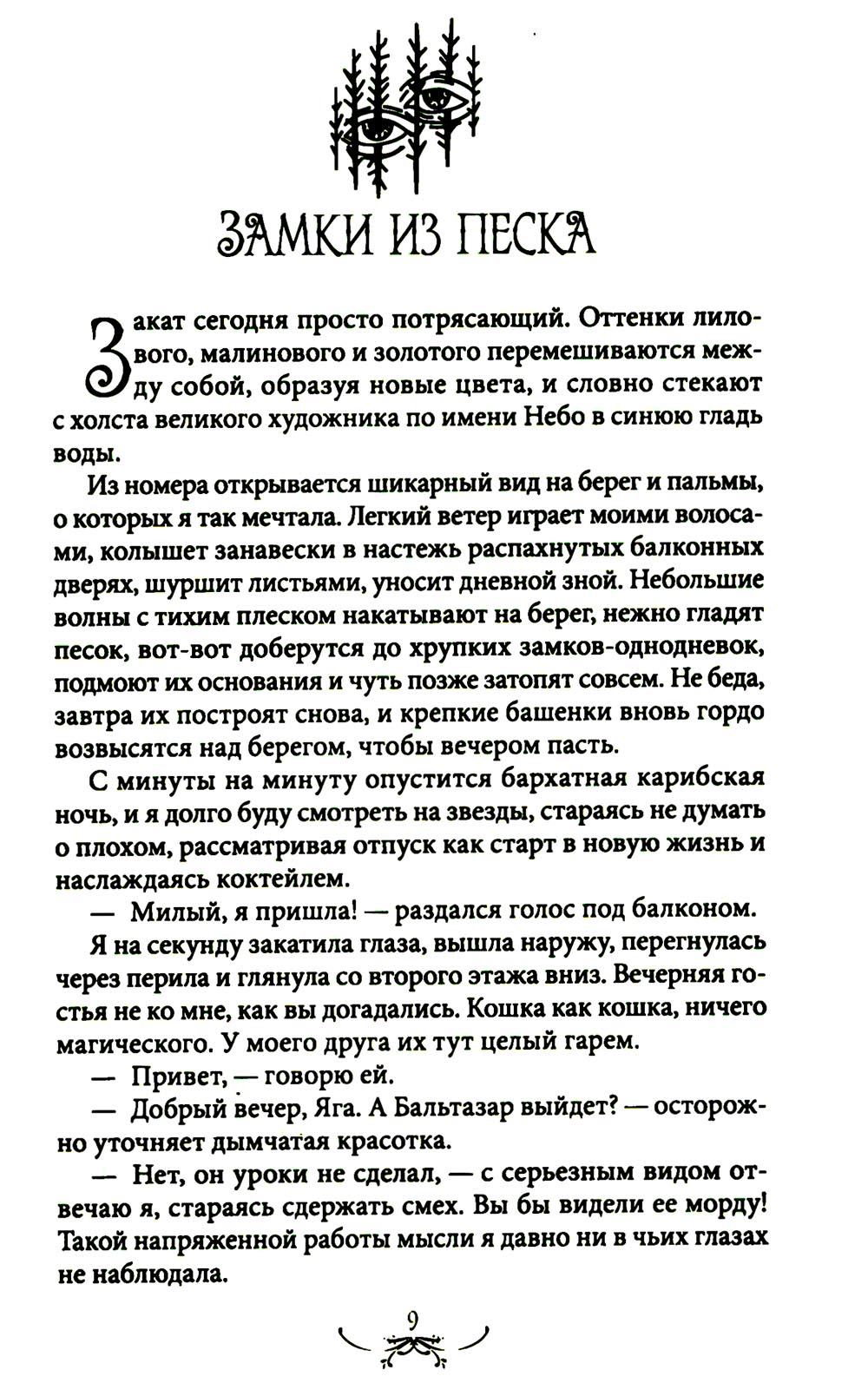 ЗАМКИ ИЗ ПЕСКА

Закат сегодня просто потрясающий. Оттенки лилового, малинового и золотого перемешиваются между собой, образуя новые цвета, и словно стекают с холста великого художника по имени Небо в синюю гладь воды.

Из номера открывается шикарный вид на берег и пальмы, о которых я так мечтала. Легкий ветер играет моими волосами, колышет занавески в настежь распахнутых балконных дверях, шуршит листьями, уносит дневной зной. Небольшие волны с тихим плеском накатывают на берег, нежно гладят песок, вот-вот доберутся до хрупких замков-однодневок, подмоют их основания и чуть позже затопят совсем. Не беда, завтра их построят снова, и крепкие башенки вновь гордо возвысятся над берегом, чтобы вечером пасть.

С минуты на минуту опустится бархатная карибская ночь, и я долго буду смотреть на звезды, стараясь не думать о плохом, рассматривая отпуск как старт в новую жизнь и наслаждаясь коктейлем.

— Милый, я пришла! — раздался голос под балконом.

Я на секунду закатила глаза, вышла наружу, перегнулась через перила и глянула со второго этажа вниз. Вечерняя гостья не ко мне, как вы догадались. Кошка как кошка, ничего магического. У моего друга их тут целый гарем.

— Привет, — говорю ей.

— Добрый вечер, Яга. А Бальтазар выйдет? — осторожно уточняет дымчатая красотка.

— Нет, он уроки не сделал, — с серьезным видом отвечаю я, стараясь сдержать смех. Вы бы видели ее морду! Такой напряженной работы мысли я давно ни в чьих глазах не наблюдала.

9